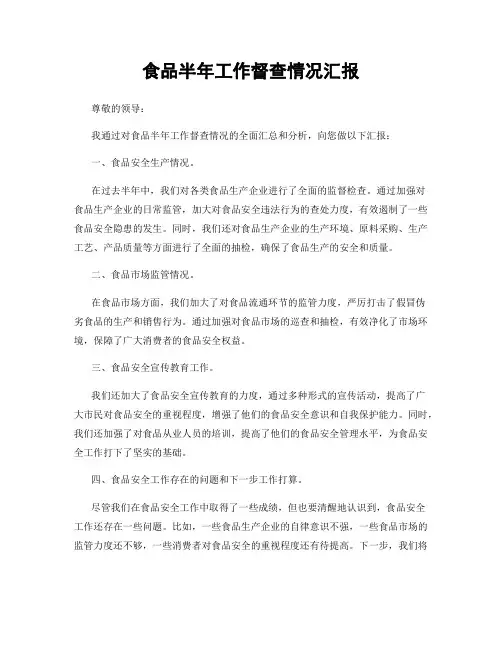 食品半年工作督查情况汇报

尊敬的领导：

我通过对食品半年工作督查情况的全面汇总和分析，向您做以下汇报：

一、食品安全生产情况。

在过去半年中，我们对各类食品生产企业进行了全面的监督检查。通过加强对食品生产企业的日常监管，加大对食品安全违法行为的查处力度，有效遏制了一些食品安全隐患的发生。同时，我们还对食品生产企业的生产环境、原料采购、生产工艺、产品质量等方面进行了全面的抽检，确保了食品生产的安全和质量。

二、食品市场监管情况。

在食品市场方面，我们加大了对食品流通环节的监管力度，严厉打击了假冒伪劣食品的生产和销售行为。通过加强对食品市场的巡查和抽检，有效净化了市场环境，保障了广大消费者的食品安全权益。

三、食品安全宣传教育工作。

我们还加大了食品安全宣传教育的力度，通过多种形式的宣传活动，提高了广大市民对食品安全的重视程度，增强了他们的食品安全意识和自我保护能力。同时，我们还加强了对食品从业人员的培训，提高了他们的食品安全管理水平，为食品安全工作打下了坚实的基础。

四、食品安全工作存在的问题和下一步工作打算。

尽管我们在食品安全工作中取得了一些成绩，但也要清醒地认识到，食品安全工作还存在一些问题。比如，一些食品生产企业的自律意识不强，一些食品市场的监管力度还不够，一些消费者对食品安全的重视程度还有待提高。下一步，我们将